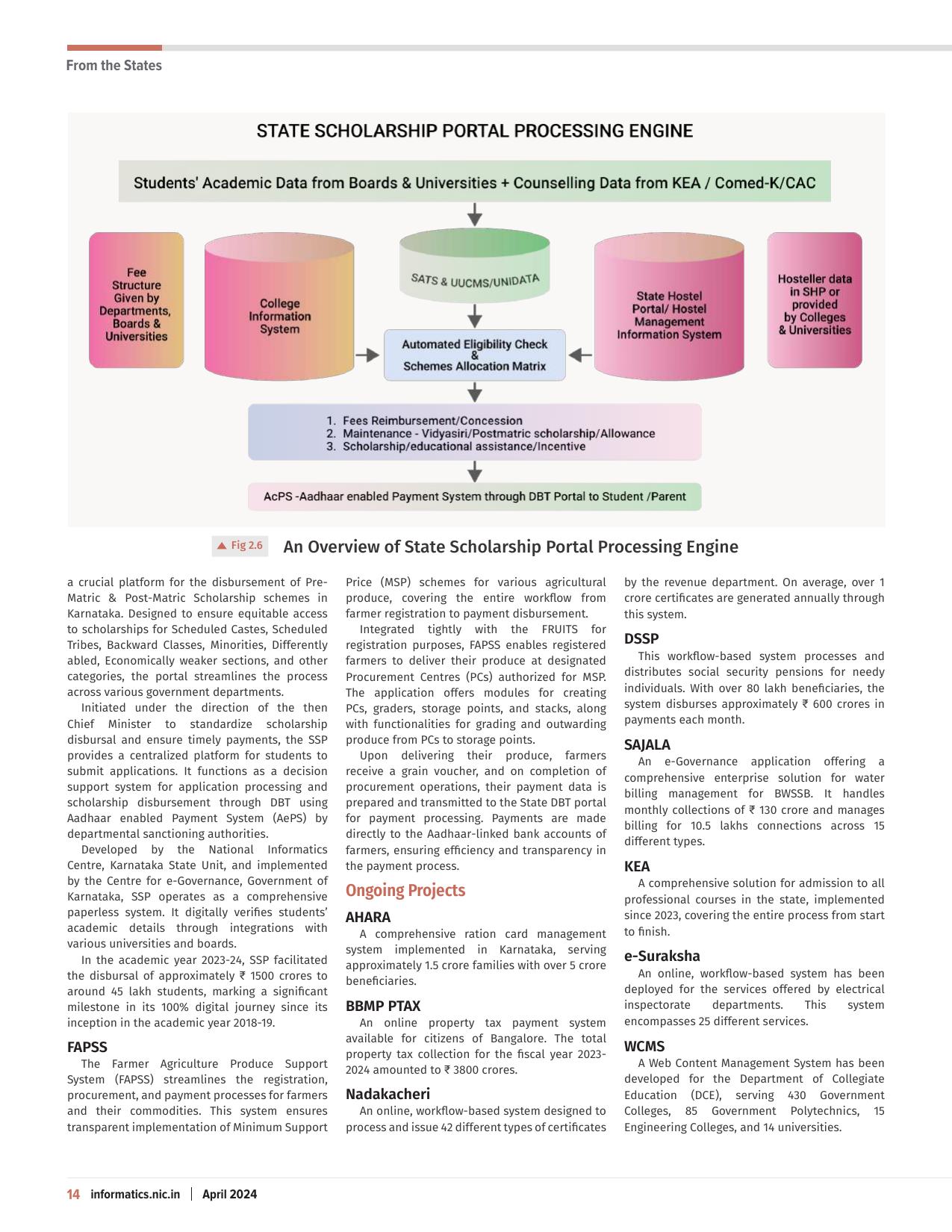 From the States

STATE SCHOLARSHIP PORTAL PROCESSING ENGINE

Students' Academic Data from Boards & Universities + Counselling Data from KEA / Comed-K/CAC

Fee Structure Given by Departments, Boards & Universities

College Information System

SATS & UUCMS/UNIDATA

State Hostel Portal/ Hostel Management Information System

Hosteller data in SHP or provided by Colleges & Universities

Automated Eligibility Check & Schemes Allocation Matrix

1. Fees Reimbursement/Concession
2. Maintenance - Vidyasiri/Postmatric scholarship/Allowance
3. Scholarship/educational assistance/Incentive

AcPS -Aadhaar enabled Payment System through DBT Portal to Student /Parent

Fig 2.6 An Overview of State Scholarship Portal Processing Engine

a crucial platform for the disbursement of Pre-Matric & Post-Matric Scholarship schemes in Karnataka. Designed to ensure equitable access to scholarships for Scheduled Castes, Scheduled Tribes, Backward Classes, Minorities, Differently abled, Economically weaker sections, and other categories, the portal streamlines the process across various government departments.

Initiated under the direction of the then Chief Minister to standardize scholarship disbursal and ensure timely payments, the SSP provides a centralized platform for students to submit applications. It functions as a decision support system for application processing and scholarship disbursement through DBT using Aadhaar enabled Payment System (AePS) by departmental sanctioning authorities.

Developed by the National Informatics Centre, Karnataka State Unit, and implemented by the Centre for e-Governance, Government of Karnataka, SSP operates as a comprehensive paperless system. It digitally verifies students' academic details through integrations with various universities and boards.

In the academic year 2023-24, SSP facilitated the disbursal of approximately ₹ 1500 crores to around 45 lakh students, marking a significant milestone in its 100% digital journey since its inception in the academic year 2018-19.

FAPSS
The Farmer Agriculture Produce Support System (FAPSS) streamlines the registration, procurement, and payment processes for farmers and their commodities. This system ensures transparent implementation of Minimum Support Price (MSP) schemes for various agricultural produce, covering the entire workflow from farmer registration to payment disbursement.

Integrated tightly with the FRUITS for registration purposes, FAPSS enables registered farmers to deliver their produce at designated Procurement Centres (PCs) authorized for MSP. The application offers modules for creating PCs, graders, storage points, and stacks, along with functionalities for grading and outwarding produce from PCs to storage points.

Upon delivering their produce, farmers receive a grain voucher, and on completion of procurement operations, their payment data is prepared and transmitted to the State DBT portal for payment processing. Payments are made directly to the Aadhaar-linked bank accounts of farmers, ensuring efficiency and transparency in the payment process.

Ongoing Projects

AHARA
A comprehensive ration card management system implemented in Karnataka, serving approximately 1.5 crore families with over 5 crore beneficiaries.

BBMP PTAX
An online property tax payment system available for citizens of Bangalore. The total property tax collection for the fiscal year 2023-2024 amounted to ₹ 3800 crores.

Nadakacheri
An online, workflow-based system designed to process and issue 42 different types of certificates by the revenue department. On average, over 1 crore certificates are generated annually through this system.

DSSP
This workflow-based system processes and distributes social security pensions for needy individuals. With over 80 lakh beneficiaries, the system disburses approximately ₹ 600 crores in payments each month.

SAJALA
An e-Governance application offering a comprehensive enterprise solution for water billing management for BWSSB. It handles monthly collections of ₹ 130 crore and manages billing for 10.5 lakhs connections across 15 different types.

KEA
A comprehensive solution for admission to all professional courses in the state, implemented since 2023, covering the entire process from start to finish.

e-Suraksha
An online, workflow-based system has been deployed for the services offered by electrical inspectorate departments. This system encompasses 25 different services.

WCMS
A Web Content Management System has been developed for the Department of Collegiate Education (DCE), serving 430 Government Colleges, 85 Government Polytechnics, 15 Engineering Colleges, and 14 universities.

14 informatics.nic.in | April 2024